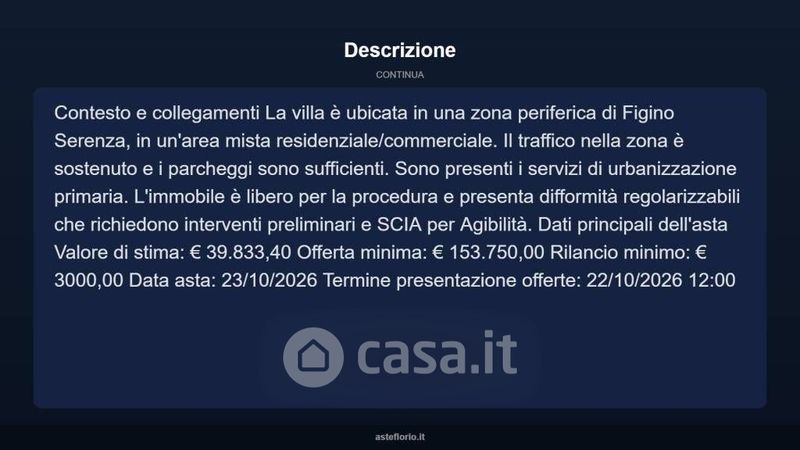 Descrizione

CONTINUA

Contesto e collegamenti La villa è ubicata in una zona periferica di Figino Serenza, in un'area mista residenziale/commerciale. Il traffico nella zona è sostenuto e i parcheggi sono sufficienti. Sono presenti i servizi di urbanizzazione primaria. L'immobile è libero per la procedura e presenta difformità regolarizzabili che richiedono interventi preliminari e SCIA per Agibilità. Dati principali dell'asta Valore di stima: € 39.833,40 Offerta minima: € 153.750,00 Rilancio minimo: € 3000,00 Data asta: 23/10/2026 Termine presentazione offerte: 22/10/2026 12:00

asteflorio.it

casa.it